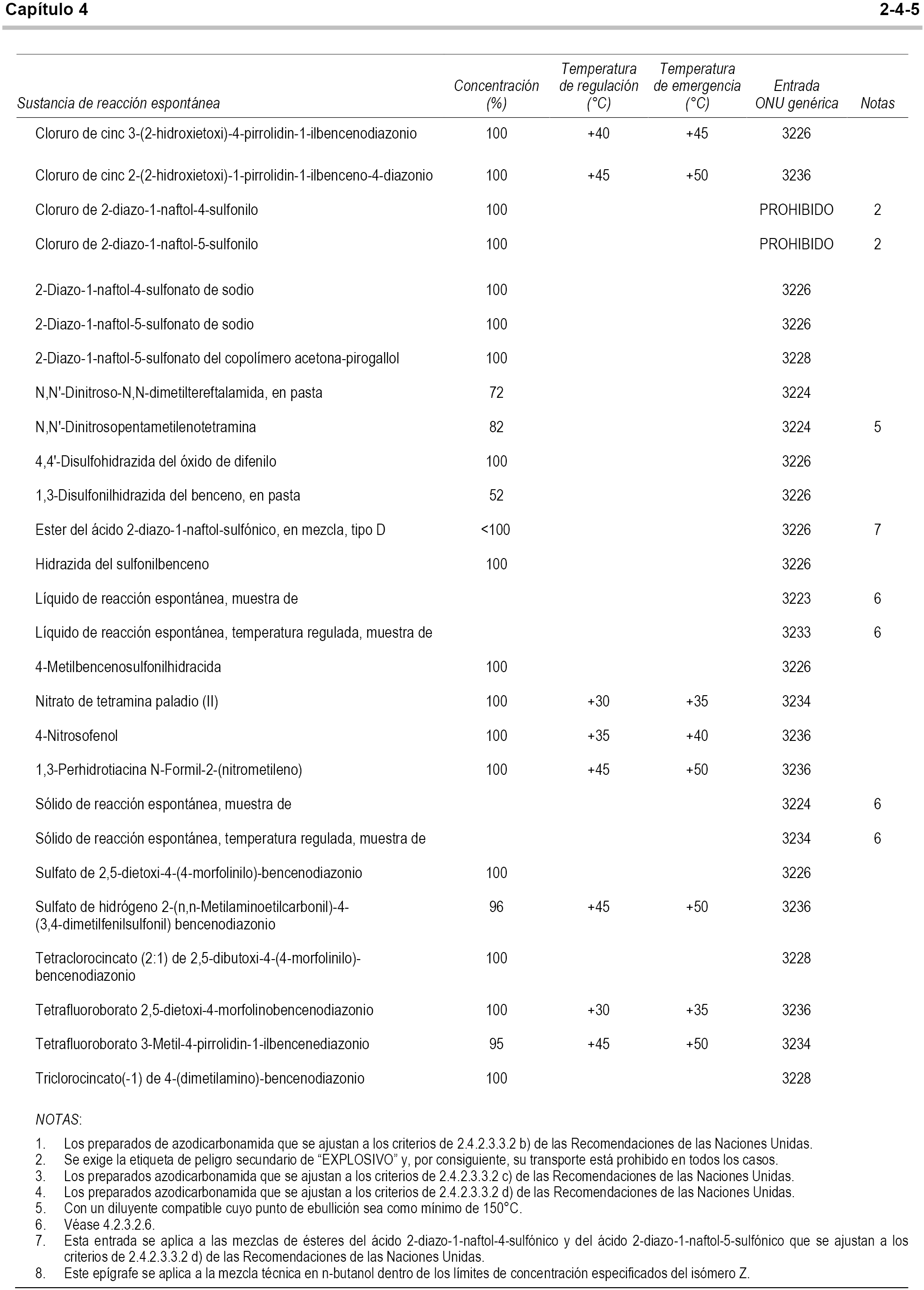 Capítulo 4 2-4-5

| Sustancia de reacción espontánea | Concentración (%) | Temperatura de regulación (°C) | Temperatura de emergencia (°C) | Entrada ONU genérica | Notas |
|---|---|---|---|---|---|
| Cloruro de cinc 3-(2-hidroxietoxi)-4-pirrolidin-1-ilbencenodiazonio | 100 | +40 | +45 | 3226 | |
| Cloruro de cinc 2-(2-hidroxietoxi)-1-pirrolidin-1-ilbenceno-4-diazonio | 100 | +45 | +50 | 3236 | |
| Cloruro de 2-diazo-1-naftol-4-sulfonilo | 100 | | | PROHIBIDO | 2 |
| Cloruro de 2-diazo-1-naftol-5-sulfonilo | 100 | | | PROHIBIDO | 2 |
| 2-Diazo-1-naftol-4-sulfonato de sodio | 100 | | | 3226 | |
| 2-Diazo-1-naftol-5-sulfonato de sodio | 100 | | | 3226 | |
| 2-Diazo-1-naftol-5-sulfonato del copolímero acetona-pirogallol | 100 | | | 3228 | |
| N,N'-Dinitroso-N,N-dimetiltereftalamida, en pasta | 72 | | | 3224 | |
| N,N'-Dinitrosopentametilenotetramina | 82 | | | 3224 | 5 |
| 4,4'-Disulfohidrazida del óxido de difenilo | 100 | | | 3226 | |
| 1,3-Disulfonilhidrazida del benceno, en pasta | 52 | | | 3226 | |
| Ester del ácido 2-diazo-1-naftol-sulfónico, en mezcla, tipo D | <100 | | | 3226 | 7 |
| Hidrazida del sulfonilbenceno | 100 | | | 3226 | |
| Líquido de reacción espontánea, muestra de | | | | 3223 | 6 |
| Líquido de reacción espontánea, temperatura regulada, muestra de | | | | 3233 | 6 |
| 4-Metilbencenosulfonilhidracida | 100 | | | 3226 | |
| Nitrato de tetramina paladio (II) | 100 | +30 | +35 | 3234 | |
| 4-Nitrosofenol | 100 | +35 | +40 | 3236 | |
| 1,3-Perhidrotiacina N-Formil-2-(nitrometileno) | 100 | +45 | +50 | 3236 | |
| Sólido de reacción espontánea, muestra de | | | | 3224 | 6 |
| Sólido de reacción espontánea, temperatura regulada, muestra de | | | | 3234 | 6 |
| Sulfato de 2,5-dietoxi-4-(4-morfolinilo)-bencenodiazonio | 100 | | | 3226 | |
| Sulfato de hidrógeno 2-(n,n-Metilaminoetilcarbonil)-4-(3,4-dimetilfenilsulfonil) bencenodiazonio | 96 | +45 | +50 | 3236 | |
| Tetraclorocincato (2:1) de 2,5-dibutoxi-4-(4-morfolinilo)-bencenodiazonio | 100 | | | 3228 | |
| Tetrafluoroborato 2,5-dietoxi-4-morfolinobencenodiazonio | 100 | +30 | +35 | 3236 | |
| Tetrafluoroborato 3-Metil-4-pirrolidin-1-ilbencenediazonio | 95 | +45 | +50 | 3234 | |
| Triclorocincato(-1) de 4-(dimetilamino)-bencenodiazonio | 100 | | | 3228 | |

NOTAS:
1. Los preparados de azodicarbonamida que se ajustan a los criterios de 2.4.2.3.3.2 b) de las Recomendaciones de las Naciones Unidas.
2. Se exige la etiqueta de peligro secundario de “EXPLOSIVO” y, por consiguiente, su transporte está prohibido en todos los casos.
3. Los preparados azodicarbonamida que se ajustan a los criterios de 2.4.2.3.3.2 c) de las Recomendaciones de las Naciones Unidas.
4. Los preparados azodicarbonamida que se ajustan a los criterios de 2.4.2.3.3.2 d) de las Recomendaciones de las Naciones Unidas.
5. Con un diluyente compatible cuyo punto de ebullición sea como mínimo de 150°C.
6. Véase 4.2.3.2.6.
7. Esta entrada se aplica a las mezclas de ésteres del ácido 2-diazo-1-naftol-4-sulfónico y del ácido 2-diazo-1-naftol-5-sulfónico que se ajustan a los criterios de 2.4.2.3.3.2 d) de las Recomendaciones de las Naciones Unidas.
8. Este epígrafe se aplica a la mezcla técnica en n-butanol dentro de los límites de concentración especificados del isómero Z.